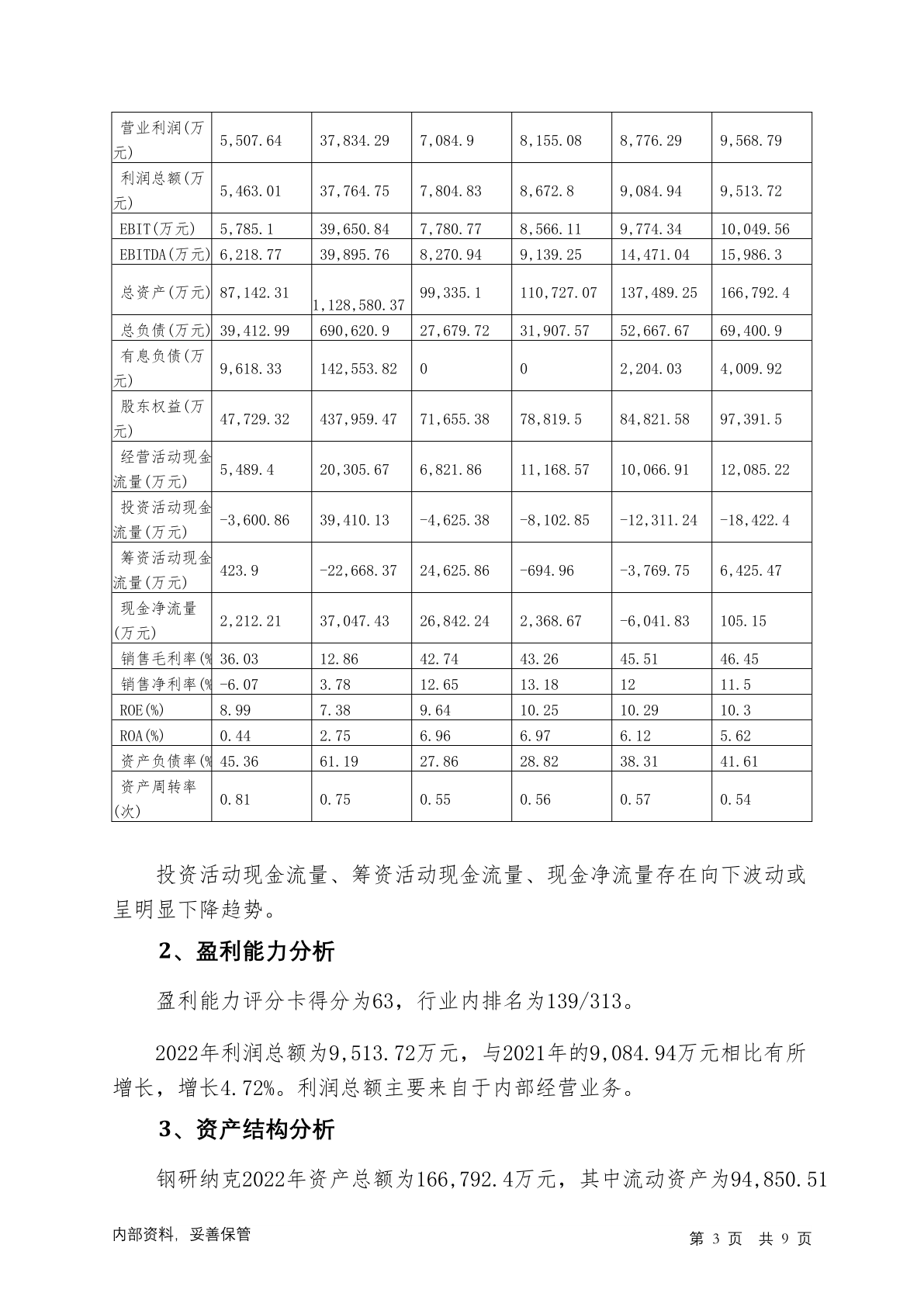 | 营业利润(万元) | 5,507.64 | 37,834.29 | 7,084.9 | 8,155.08 | 8,776.29 | 9,568.79 |
|---|---|---|---|---|---|---|
| 利润总额(万元) | 5,463.01 | 37,764.75 | 7,804.83 | 8,672.8 | 9,084.94 | 9,513.72 |
| EBIT(万元) | 5,785.1 | 39,650.84 | 7,780.77 | 8,566.11 | 9,774.34 | 10,049.56 |
| EBITDA(万元) | 6,218.77 | 39,895.76 | 8,270.94 | 9,139.25 | 14,471.04 | 15,986.3 |
| 总资产(万元) | 87,142.31 | 1,128,580.37 | 99,335.1 | 110,727.07 | 137,489.25 | 166,792.4 |
| 总负债(万元) | 39,412.99 | 690,620.9 | 27,679.72 | 31,907.57 | 52,667.67 | 69,400.9 |
| 有息负债(万元) | 9,618.33 | 142,553.82 | 0 | 0 | 2,204.03 | 4,009.92 |
| 股东权益(万元) | 47,729.32 | 437,959.47 | 71,655.38 | 78,819.5 | 84,821.58 | 97,391.5 |
| 经营活动现金流量(万元) | 5,489.4 | 20,305.67 | 6,821.86 | 11,168.57 | 10,066.91 | 12,085.22 |
| 投资活动现金流量(万元) | -3,600.86 | 39,410.13 | -4,625.38 | -8,102.85 | -12,311.24 | -18,422.4 |
| 筹资活动现金流量(万元) | 423.9 | -22,668.37 | 24,625.86 | -694.96 | -3,769.75 | 6,425.47 |
| 现金净流量(万元) | 2,212.21 | 37,047.43 | 26,842.24 | 2,368.67 | -6,041.83 | 105.15 |
| 销售毛利率(% | 36.03 | 12.86 | 42.74 | 43.26 | 45.51 | 46.45 |
| 销售净利率(% | -6.07 | 3.78 | 12.65 | 13.18 | 12 | 11.5 |
| ROE(%) | 8.99 | 7.38 | 9.64 | 10.25 | 10.29 | 10.3 |
| ROA(%) | 0.44 | 2.75 | 6.96 | 6.97 | 6.12 | 5.62 |
| 资产负债率(% | 45.36 | 61.19 | 27.86 | 28.82 | 38.31 | 41.61 |
| 资产周转率(次) | 0.81 | 0.75 | 0.55 | 0.56 | 0.57 | 0.54 |

投资活动现金流量、筹资活动现金流量、现金净流量存在向下波动或呈明显下降趋势。

2、盈利能力分析

盈利能力评分卡得分为63，行业内排名为139/313。

2022年利润总额为9,513.72万元，与2021年的9,084.94万元相比有所增长，增长4.72%。利润总额主要来自于内部经营业务。

3、资产结构分析

钢研纳克2022年资产总额为166,792.4万元，其中流动资产为94,850.51

内部资料，妥善保管

第 3 页 共 9 页